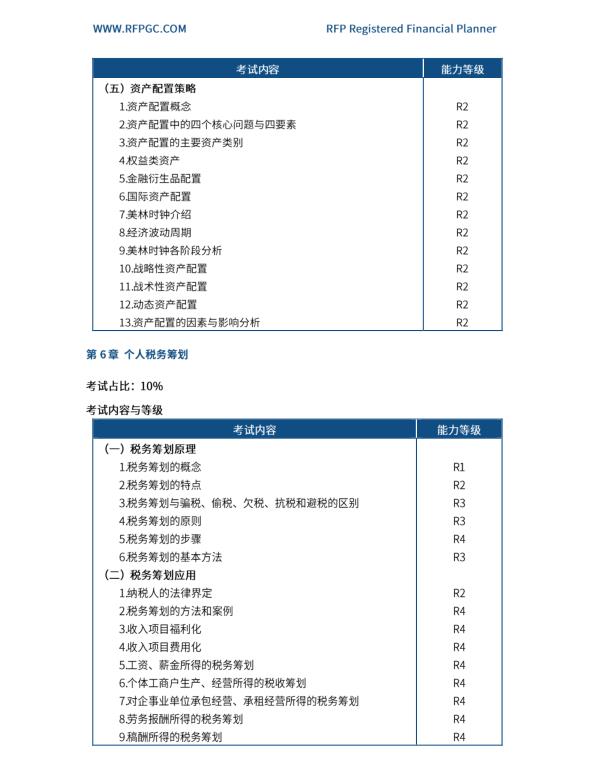 WWW.RFPGC.COM

RFP Registered Financial Planner

| 考试内容 | 能力等级 |
|---|---|
| （五）资产配置策略 | |
| 1.资产配置概念 | R2 |
| 2.资产配置中的四个核心问题与四要素 | R2 |
| 3.资产配置的主要资产类别 | R2 |
| 4.权益类资产 | R2 |
| 5.金融衍生品配置 | R2 |
| 6.国际资产配置 | R2 |
| 7.美林时钟介绍 | R2 |
| 8.经济波动周期 | R2 |
| 9.美林时钟各阶段分析 | R2 |
| 10.战略性资产配置 | R2 |
| 11.战术性资产配置 | R2 |
| 12.动态资产配置 | R2 |
| 13.资产配置的因素与影响分析 | R2 |

第 6 章 个人税务筹划

考试占比：10%

考试内容与等级

| 考试内容 | 能力等级 |
|---|---|
| （一）税务筹划原理 | |
| 1.税务筹划的概念 | R1 |
| 2.税务筹划的特点 | R2 |
| 3.税务筹划与骗税、偷税、欠税、抗税和避税的区别 | R3 |
| 4.税务筹划的原则 | R3 |
| 5.税务筹划的步骤 | R4 |
| 6.税务筹划的基本方法 | R3 |
| （二）税务筹划应用 | |
| 1.纳税人的法律界定 | R2 |
| 2.税务筹划的方法和案例 | R4 |
| 3.收入项目福利化 | R4 |
| 4.收入项目费用化 | R4 |
| 5.工资、薪金所得的税务筹划 | R4 |
| 6.个体工商户生产、经营所得的税收筹划 | R4 |
| 7.对企事业单位承包经营、承租经营所得的税务筹划 | R4 |
| 8.劳务报酬所得的税务筹划 | R4 |
| 9.稿酬所得的税务筹划 | R4 |